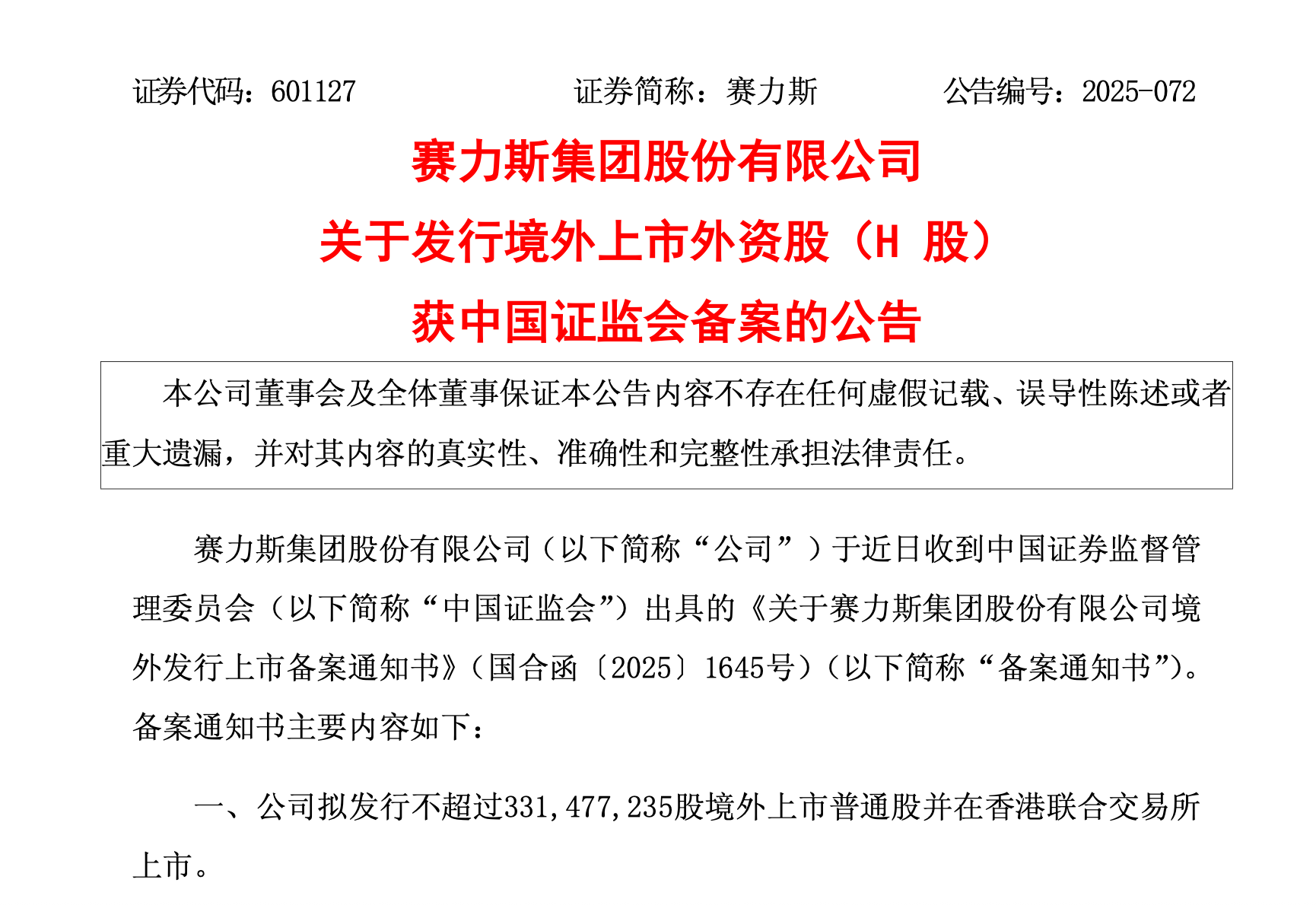 证券代码：601127　　　　证券简称：赛力斯　　　　公告编号：2025-072

赛力斯集团股份有限公司

关于发行境外上市外资股（H 股）

获中国证监会备案的公告

本公司董事会及全体董事保证本公告内容不存在任何虚假记载、误导性陈述或者重大遗漏，并对其内容的真实性、准确性和完整性承担法律责任。

赛力斯集团股份有限公司（以下简称“公司”）于近日收到中国证券监督管理委员会（以下简称“中国证监会”）出具的《关于赛力斯集团股份有限公司境外发行上市备案通知书》（国合函〔2025〕1645号）（以下简称“备案通知书”）。备案通知书主要内容如下：

一、公司拟发行不超过331,477,235股境外上市普通股并在香港联合交易所上市。